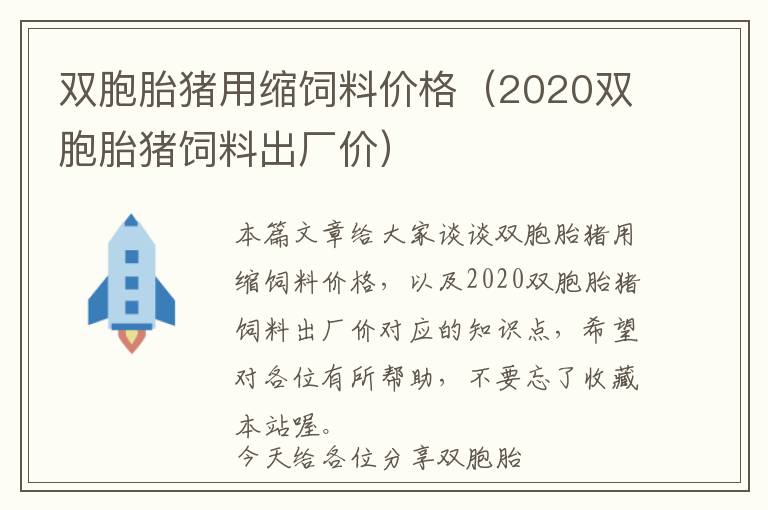 双胞胎猪用缩饲料价格（2020双胞胎猪饲料出厂价）

本篇文章给大家谈谈双胞胎猪用缩饲料价格，以及2020双胞胎猪饲料出厂价对应的知识点，希望对各位有所帮助，不要忘了收藏本站喔。
今天给各位分享双胞胎